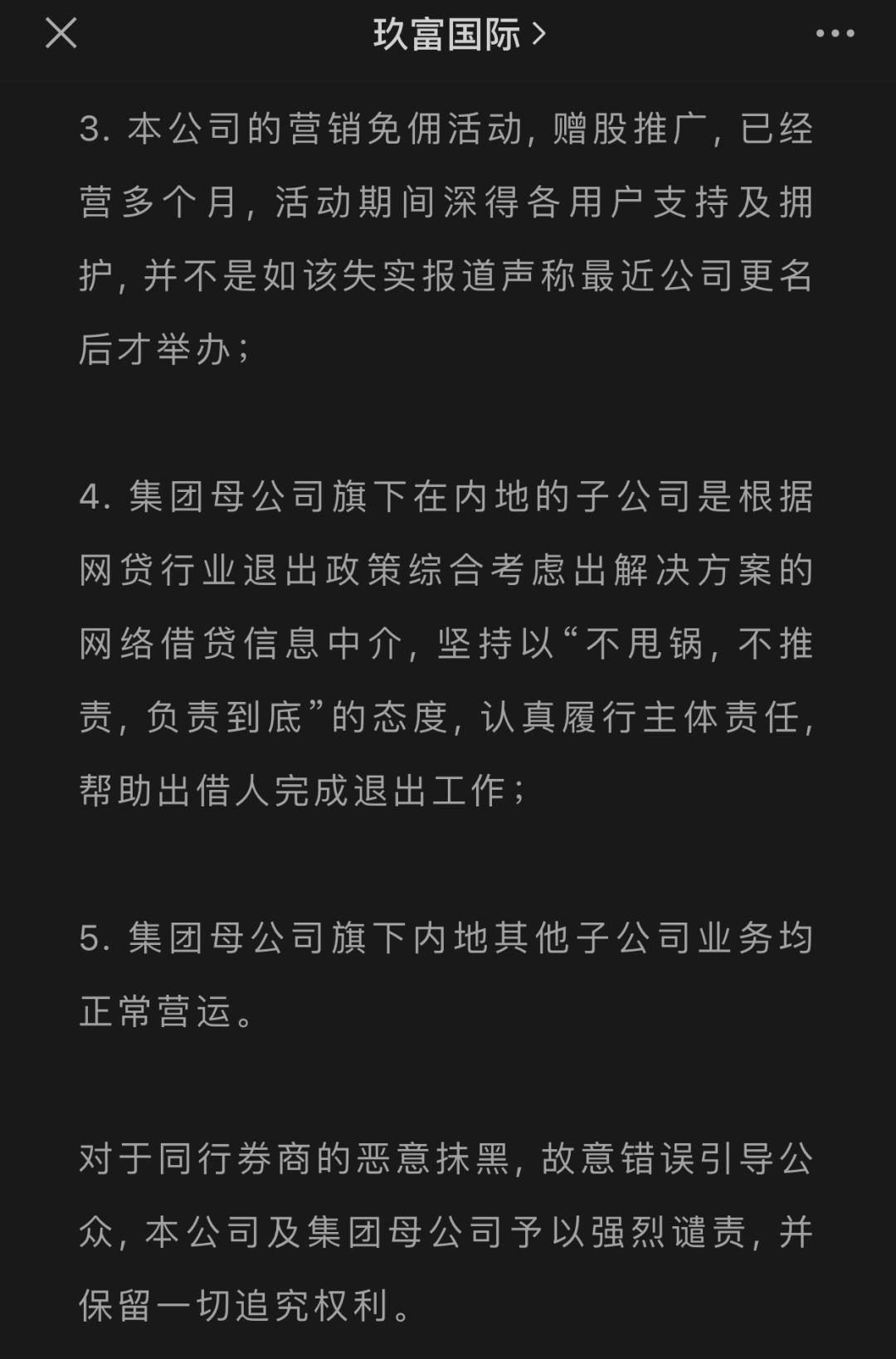 玖富国际 >

3. 本公司的营销免佣活动，赠股推广，已经营多个月，活动期间深得各用户支持及拥护，并不是如该失实报道声称最近公司更名后才举办；

4. 集团母公司旗下在内地的子公司是根据网贷行业退出政策综合考虑出解决方案的网络借贷信息中介，坚持以“不甩锅，不推责，负责到底”的态度，认真履行主体责任，帮助出借人完成退出工作；

5. 集团母公司旗下内地其他子公司业务均正常营运。

对于同行券商的恶意抹黑，故意错误引导公众，本公司及集团母公司予以强烈谴责，并保留一切追究权利。